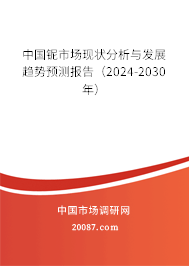 中国铌市场现状分析与发展趋势预测报告（2024-2030年）

中国市场调研网

20087.com